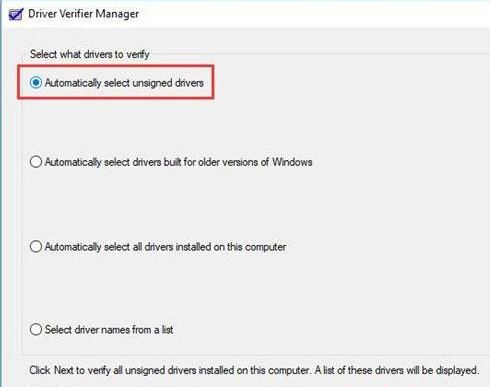 Driver Verifier Manager

Select what drivers to verify

Automatically select unsigned drivers

Automatically select drivers built for older versions of Windows

Automatically select all drivers installed on this computer

Select driver names from a list

Click Next to verify all unsigned drivers installed on this computer. A list of these drivers will be displayed.